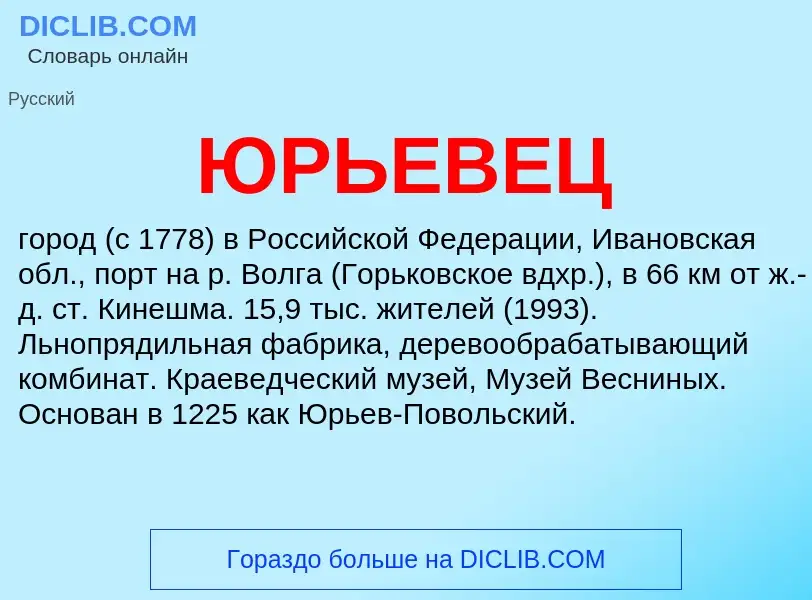 DICLIB.COM
Словарь онлайн

Русский

ЮРЬЕВЕЦ

город (с 1778) в Российской Федерации, Ивановская обл., порт на р. Волга (Горьковское вдхр.), в 66 км от ж.-д. ст. Кинешма. 15,9 тыс. жителей (1993). Льнопрядильная фабрика, деревообрабатывающий комбинат. Краеведческий музей, Музей Весниных. Основан в 1225 как Юрьев-Повольский.

Гораздо больше на DICLIB.COM